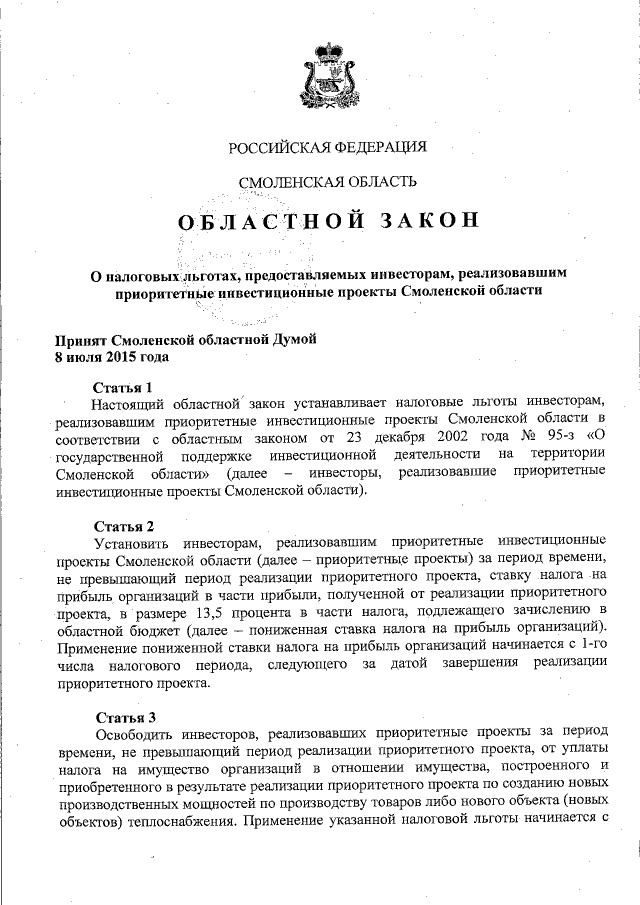 РОССИЙСКАЯ ФЕДЕРАЦИЯ

СМОЛЕНСКАЯ ОБЛАСТЬ

ОБЛАСТНОЙ ЗАКОН

О налоговых льготах, предоставляемых инвесторам, реализовавшим приоритетные инвестиционные проекты Смоленской области

Принят Смоленской областной Думой
8 июля 2015 года

Статья 1
Настоящий областной закон устанавливает налоговые льготы инвесторам, реализовавшим приоритетные инвестиционные проекты Смоленской области в соответствии с областным законом от 23 декабря 2002 года № 95-з «О государственной поддержке инвестиционной деятельности на территории Смоленской области» (далее – инвесторы, реализовавшие приоритетные инвестиционные проекты Смоленской области).

Статья 2
Установить инвесторам, реализовавшим приоритетные инвестиционные проекты Смоленской области (далее – приоритетные проекты) за период времени, не превышающий период реализации приоритетного проекта, ставку налога на прибыль организаций в части прибыли, полученной от реализации приоритетного проекта, в размере 13,5 процента в части налога, подлежащего зачислению в областной бюджет (далее – пониженная ставка налога на прибыль организаций). Применение пониженной ставки налога на прибыль организаций начинается с 1-го числа налогового периода, следующего за датой завершения реализации приоритетного проекта.

Статья 3
Освободить инвесторов, реализовавших приоритетные проекты за период времени, не превышающий период реализации приоритетного проекта, от уплаты налога на имущество организаций в отношении имущества, построенного и приобретенного в результате реализации приоритетного проекта по созданию новых производственных мощностей по производству товаров либо нового объекта (новых объектов) теплоснабжения. Применение указанной налоговой льготы начинается с